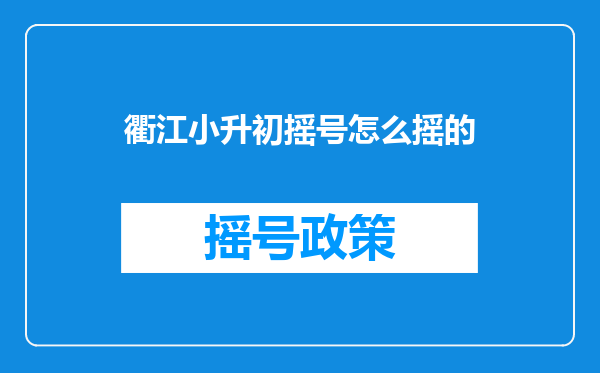 衢江小升初摇号怎么摇的

摇号政策